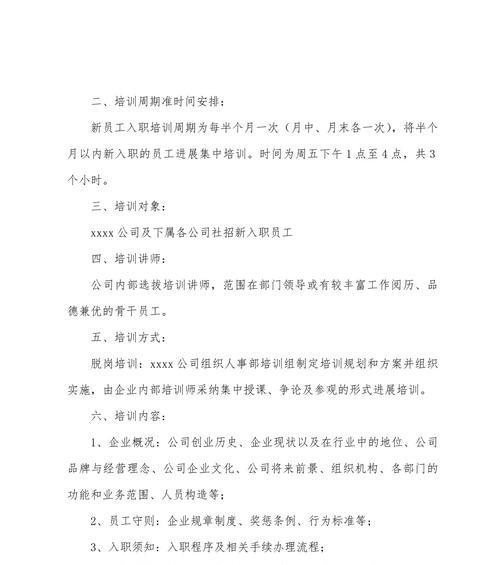 二、培训周期准时间安排：

新员工入职培训周期为每半个月一次（月中、月末各一次），将半个月以内新入职的员工进展集中培训。时间为周五下午1点至4点，共3个小时。

三、培训对象：

xxxx公司及下属各公司社招新入职员工

四、培训讲师：

公司内部选拔培训讲师，范围在部门领导或有较丰富工作阅历、品德兼优的骨干员工。

五、培训方式：

脱岗培训：xxxx公司组织人事部培训组制定培训规划和方案并组织实施，由企业内部培训师采纳集中授课、争论及参观的形式进展培训。

六、培训内容：

1、企业概况：公司创业历史、企业现状以及在行业中的地位、公司品牌与经营理念、公司企业文化、公司将来前景、组织机构、各部门的功能和业务范围、人员构造等；

2、员工守则：企业规章制度、奖惩条例、行为标准等；

3、入职须知：入职程序及相关手续办理流程；